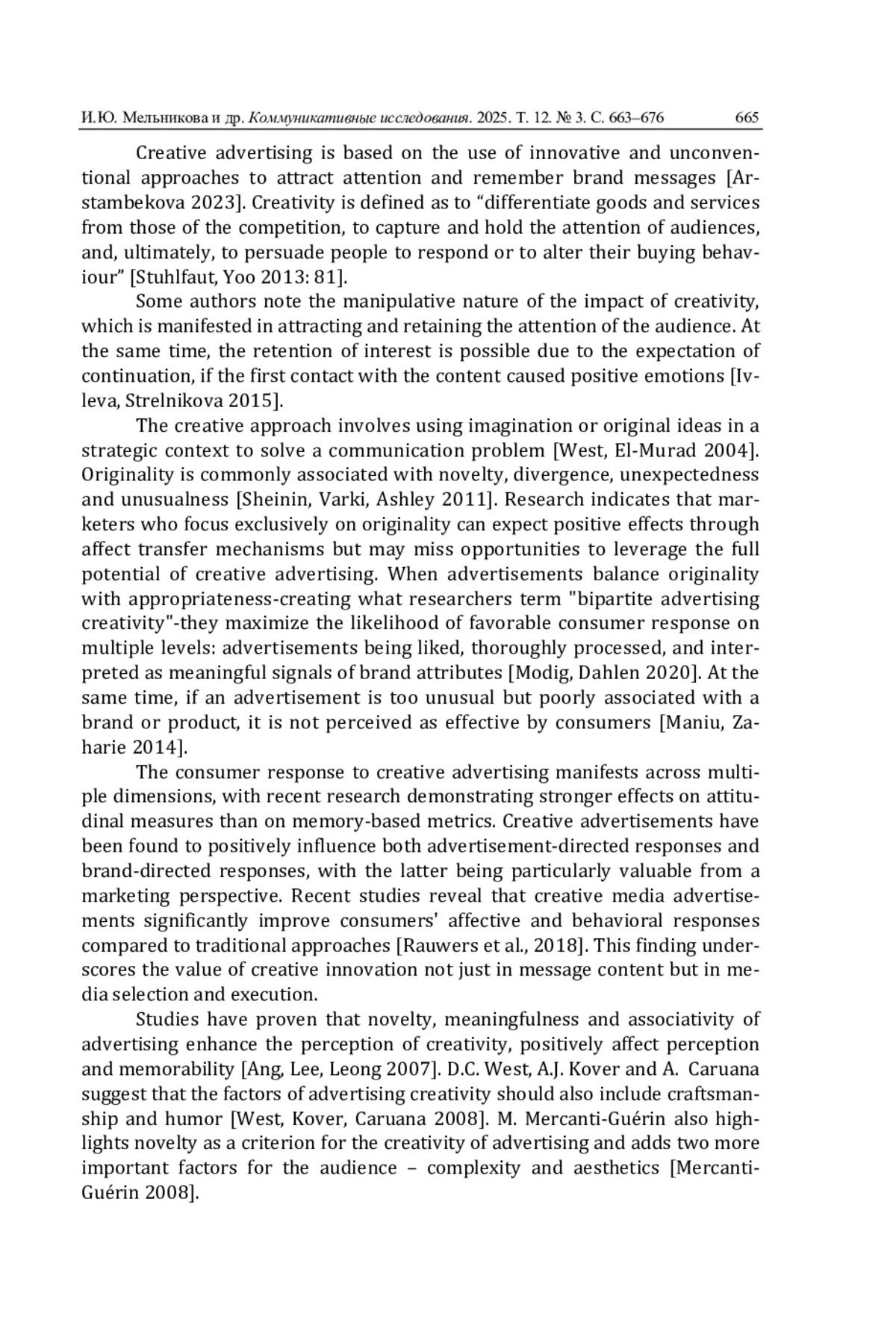 И.Ю. Мельникова и др. Коммуникативные исследования. 2025. Т. 12. № 3. С. 663–676 665

Creative advertising is based on the use of innovative and unconventional approaches to attract attention and remember brand messages [Arstambekova 2023]. Creativity is defined as to “differentiate goods and services from those of the competition, to capture and hold the attention of audiences, and, ultimately, to persuade people to respond or to alter their buying behaviour” [Stuhlfaut, Yoo 2013: 81].

Some authors note the manipulative nature of the impact of creativity, which is manifested in attracting and retaining the attention of the audience. At the same time, the retention of interest is possible due to the expectation of continuation, if the first contact with the content caused positive emotions [Ivleva, Strelnikova 2015].

The creative approach involves using imagination or original ideas in a strategic context to solve a communication problem [West, El-Murad 2004]. Originality is commonly associated with novelty, divergence, unexpectedness and unusualness [Sheinin, Varki, Ashley 2011]. Research indicates that marketers who focus exclusively on originality can expect positive effects through affect transfer mechanisms but may miss opportunities to leverage the full potential of creative advertising. When advertisements balance originality with appropriateness-creating what researchers term "bipartite advertising creativity"-they maximize the likelihood of favorable consumer response on multiple levels: advertisements being liked, thoroughly processed, and interpreted as meaningful signals of brand attributes [Modig, Dahlen 2020]. At the same time, if an advertisement is too unusual but poorly associated with a brand or product, it is not perceived as effective by consumers [Maniu, Zaharie 2014].

The consumer response to creative advertising manifests across multiple dimensions, with recent research demonstrating stronger effects on attitudinal measures than on memory-based metrics. Creative advertisements have been found to positively influence both advertisement-directed responses and brand-directed responses, with the latter being particularly valuable from a marketing perspective. Recent studies reveal that creative media advertisements significantly improve consumers' affective and behavioral responses compared to traditional approaches [Rauwers et al., 2018]. This finding underscores the value of creative innovation not just in message content but in media selection and execution.

Studies have proven that novelty, meaningfulness and associativity of advertising enhance the perception of creativity, positively affect perception and memorability [Ang, Lee, Leong 2007]. D.C. West, A.J. Kover and A. Caruana suggest that the factors of advertising creativity should also include craftsmanship and humor [West, Kover, Caruana 2008]. M. Mercanti-Guérin also highlights novelty as a criterion for the creativity of advertising and adds two more important factors for the audience – complexity and aesthetics [Mercanti-Guérin 2008].